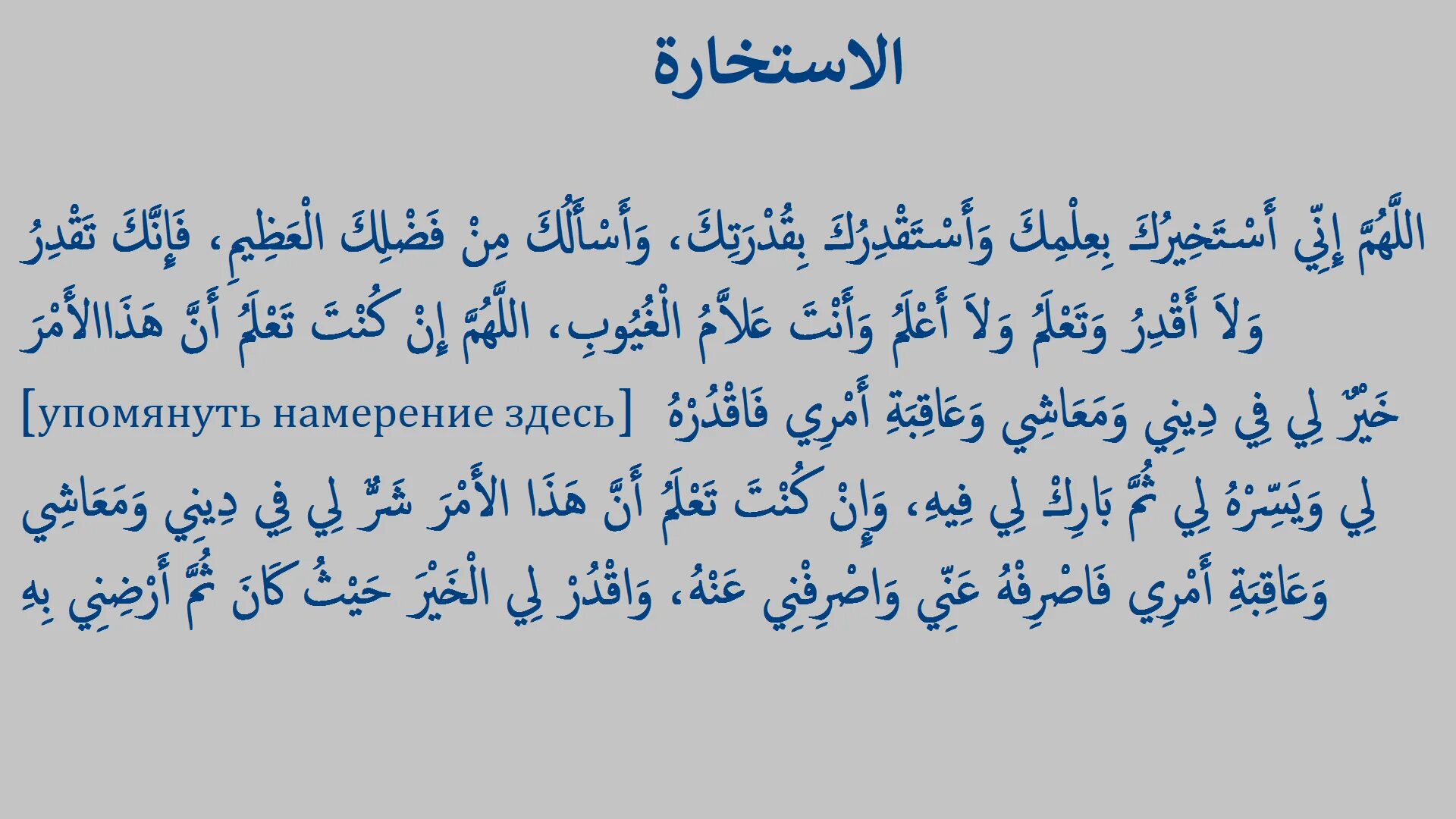 الاستخارة

اللَّهُمَّ إِنِّي أَسْتَخِيرُكَ بِعِلْمِكَ وَأَسْتَقْدِرُكَ بِقُدْرَتِكَ، وَأَسْأَلُكَ مِنْ فَضْلِكَ الْعَظِيمِ، فَإِنَّكَ تَقْدِرُ وَلاَ أَقْدِرُ وَتَعْلَمُ وَلاَ أَعْلَمُ وَأَنْتَ عَلاَّمُ الْغُيُوبِ، اللَّهُمَّ إِنْ كُنْتَ تَعْلَمُ أَنَّ هَذَاالأَمْرَ [упомянуть намерение здесь] خَيْرٌ لِي فِي دِينِي وَمَعَاشِي وَعَاقِبَةِ أَمْرِي فَاقْدُرْهُ لِي وَيَسِّرْهُ لِي ثُمَّ بَارِكْ لِي فِيهِ، وَإِنْ كُنْتَ تَعْلَمُ أَنَّ هَذَا الأَمْرَ شَرٌّ لِي فِي دِينِي وَمَعَاشِي وَعَاقِبَةِ أَمْرِي فَاصْرِفْهُ عَنِّي وَاصْرِفْنِي عَنْهُ، وَاقْدُرْ لِي الْخَيْرَ حَيْثُ كَانَ ثُمَّ أَرْضِنِي بِهِ